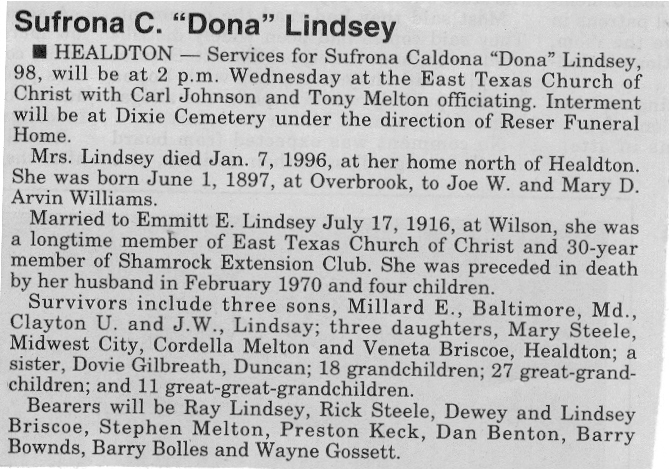 Sufrona C. "Dona" Lindsey

■ HEALDTON — Services for Sufrona Caldona "Dona" Lindsey, 98, will be at 2 p.m. Wednesday at the East Texas Church of Christ with Carl Johnson and Tony Melton officiating. Interment will be at Dixie Cemetery under the direction of Reser Funeral Home.

Mrs. Lindsey died Jan. 7, 1996, at her home north of Healdton. She was born June 1, 1897, at Overbrook, to Joe W. and Mary D. Arvin Williams.

Married to Emmitt E. Lindsey July 17, 1916, at Wilson, she was a longtime member of East Texas Church of Christ and 30-year member of Shamrock Extension Club. She was preceded in death by her husband in February 1970 and four children.

Survivors include three sons, Millard E., Baltimore, Md., Clayton U. and J.W., Lindsay; three daughters, Mary Steele, Midwest City, Cordella Melton and Veneta Briscoe, Healdton; a sister, Dovie Gilbreath, Duncan; 18 grandchildren; 27 great-grandchildren; and 11 great-great-grandchildren.

Bearers will be Ray Lindsey, Rick Steele, Dewey and Lindsey Briscoe, Stephen Melton, Preston Keck, Dan Benton, Barry Bownds, Barry Bolles and Wayne Gossett.